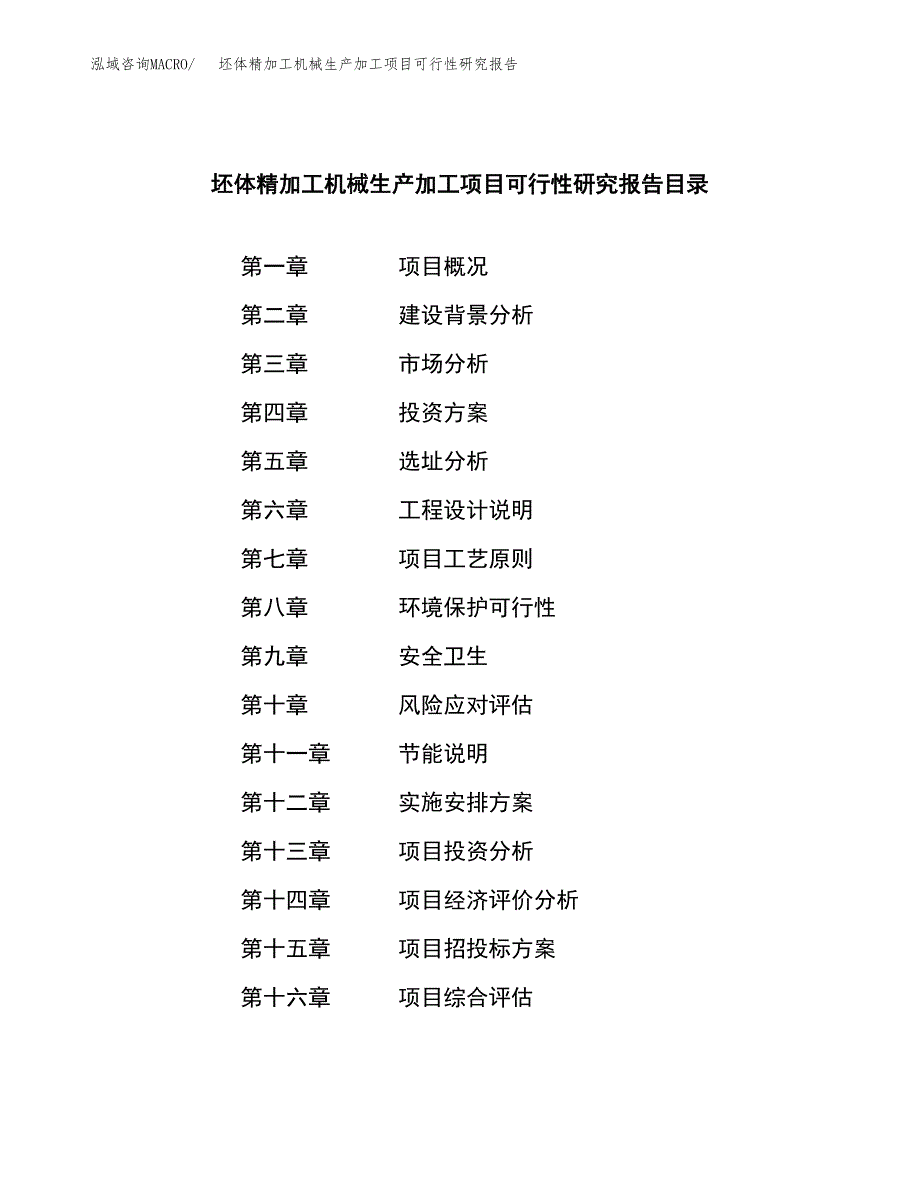 泓域咨询MACRO/　坯体精加工机械生产加工项目可行性研究报告

坯体精加工机械生产加工项目可行性研究报告目录

第一章　项目概况
第二章　建设背景分析
第三章　市场分析
第四章　投资方案
第五章　选址分析
第六章　工程设计说明
第七章　项目工艺原则
第八章　环境保护可行性
第九章　安全卫生
第十章　风险应对评估
第十一章　节能说明
第十二章　实施安排方案
第十三章　项目投资分析
第十四章　项目经济评价分析
第十五章　项目招投标方案
第十六章　项目综合评估